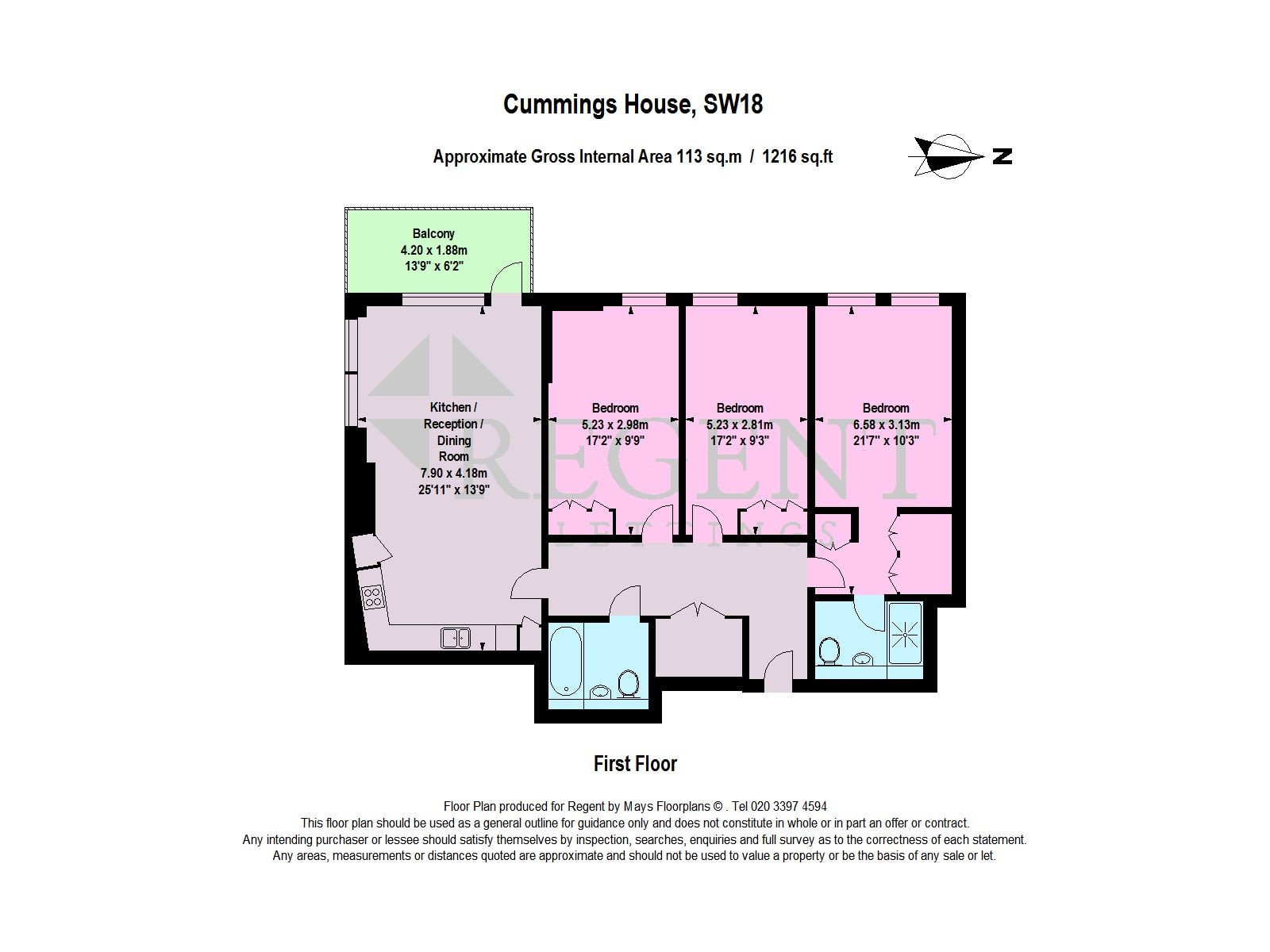 Cummings House, SW18

Approximate Gross Internal Area 113 sq.m / 1216 sq.ft

N

Balcony
4.20 x 1.88m
13'9" x 6'2"

Kitchen / Reception / Dining Room
7.90 x 4.18m
25'11" x 13'9"

Bedroom
5.23 x 2.98m
17'2" x 9'9"

Bedroom
5.23 x 2.81m
17'2" x 9'3"

Bedroom
6.58 x 3.13m
21'7" x 10'3"

REGENT
LETTINGS

First Floor

Floor Plan produced for Regent by Mays Floorplans © . Tel 020 3397 4594
This floor plan should be used as a general outline for guidance only and does not constitute in whole or in part an offer or contract.
Any intending purchaser or lessee should satisfy themselves by inspection, searches, enquiries and full survey as to the correctness of each statement.
Any areas, measurements or distances quoted are approximate and should not be used to value a property or be the basis of any sale or let.